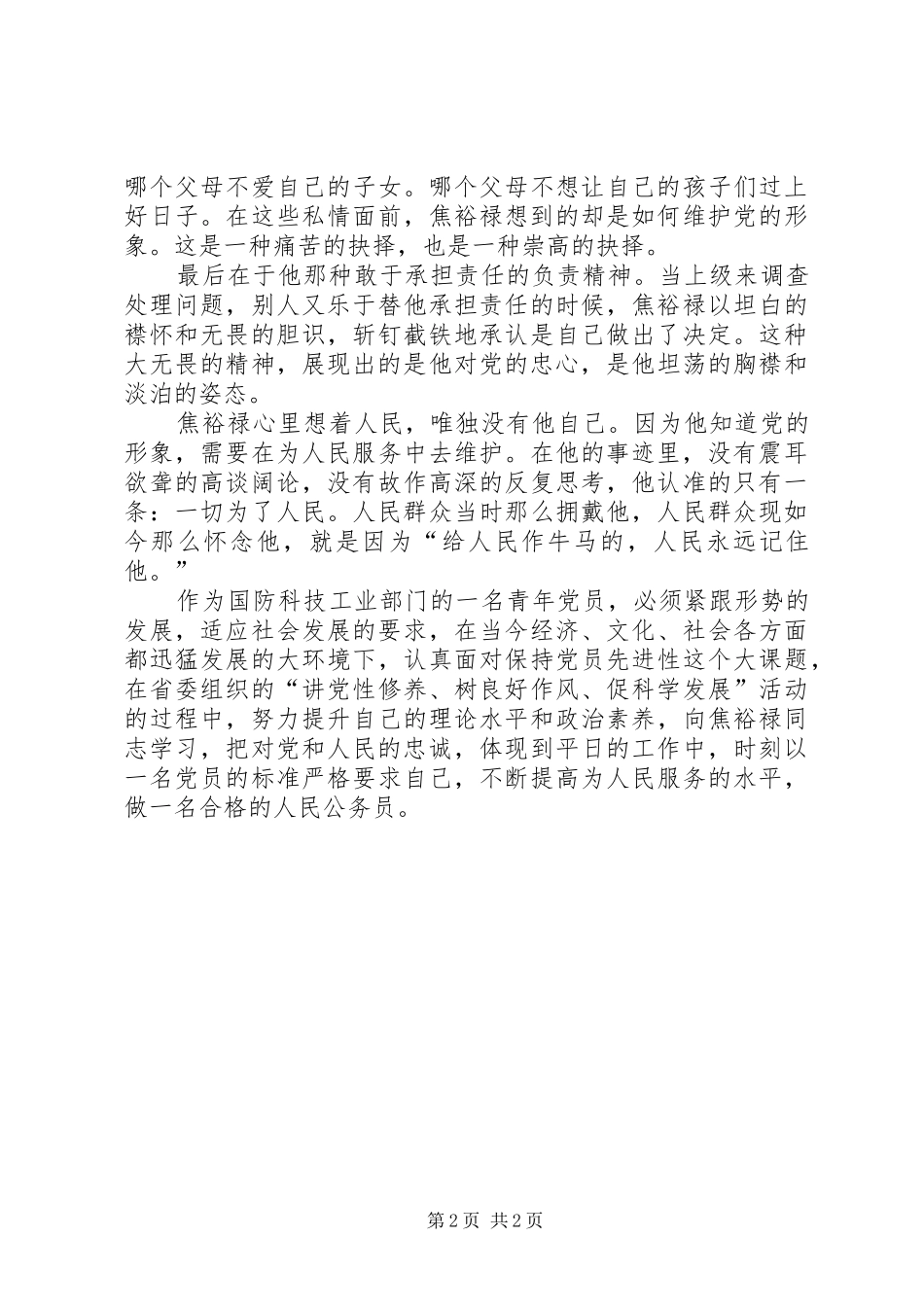 哪个父母不爱自己的子女。哪个父母不想让自己的孩子们过上好日子。在这些私情面前，焦裕禄想到的却是如何维护党的形象。这是一种痛苦的抉择，也是一种崇高的抉择。

最后在于他那种敢于承担责任的负责精神。当上级来调查处理问题，别人又乐于替他承担责任的时候，焦裕禄以坦白的襟怀和无畏的胆识，斩钉截铁地承认是自己做出了决定。这种大无畏的精神，展现出的是他对党的忠心，是他坦荡的胸襟和淡泊的姿态。

焦裕禄心里想着人民，唯独没有他自己。因为他知道党的形象，需要在为人民服务中去维护。在他的事迹里，没有震耳欲聋的高谈阔论，没有故作高深的反复思考，他认准的只有一条：一切为了人民。人民群众当时那么拥戴他，人民群众现如今那么怀念他，就是因为“给人民作牛马的，人民永远记住他。”

作为国防科技工业部门的一名青年党员，必须紧跟形势的发展，适应社会发展的要求，在当今经济、文化、社会各方面都迅猛发展的大环境下，认真面对保持党员先进性这个大课题，在省委组织的“讲党性修养、树良好作风、促科学发展”活动的过程中，努力提升自己的理论水平和政治素养，向焦裕禄同志学习，把对党和人民的忠诚，体现到平日的工作中，时刻以一名党员的标准严格要求自己，不断提高为人民服务的水平，做一名合格的人民公务员。

第2页 共2页